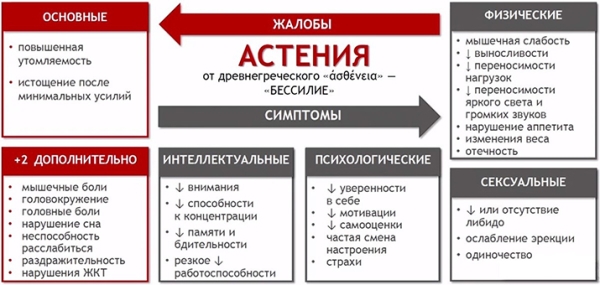 ОСНОВНЫЕ

• повышенная утомляемость

• истощение после минимальных усилий

ЖАЛОБЫ

АСТЕНИЯ

от древнегреческого «ἀσθένεια» — «БЕССИЛИЕ»

СИМПТОМЫ

ФИЗИЧЕСКИЕ

• мышечная слабость
• ↓ выносливости
• ↓ переносимости нагрузок
• ↓ переносимости яркого света и громких звуков
• нарушение аппетита
• изменения веса
• отечность

+2 ДОПОЛНИТЕЛЬНО

• мышечные боли
• головокружение
• головные боли
• нарушение сна
• неспособность расслабиться
• раздражительность
• нарушения ЖКТ

ИНТЕЛЛЕКТУАЛЬНЫЕ

• ↓ внимания
• ↓ способности к концентрации
• ↓ памяти и бдительности
• резкое ↓ работоспособности

ПСИХОЛОГИЧЕСКИЕ

• ↓ уверенности в себе
• ↓ мотивации
• ↓ самооценки
• частая смена настроения
• страхи

СЕКСУАЛЬНЫЕ

• ↓ или отсутствие либидо
• ослабление эрекции
• одиночество